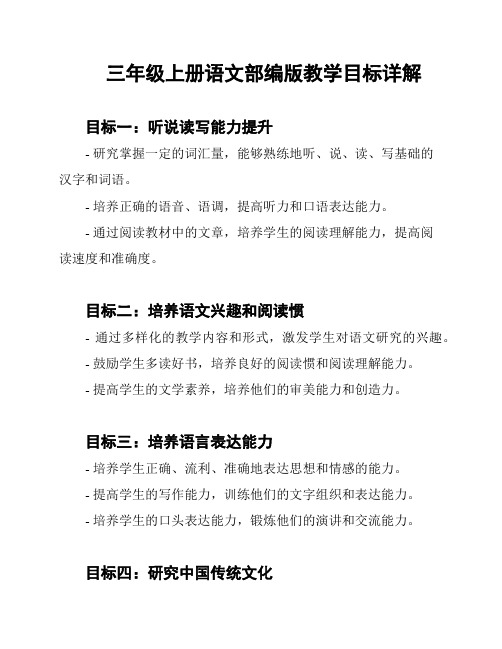 三年级上册语文部编版教学目标详解

目标一：听说读写能力提升

- 研究掌握一定的词汇量，能够熟练地听、说、读、写基础的汉字和词语。

- 培养正确的语音、语调，提高听力和口语表达能力。

- 通过阅读教材中的文章，培养学生的阅读理解能力，提高阅读速度和准确度。

目标二：培养语文兴趣和阅读惯

- 通过多样化的教学内容和形式，激发学生对语文研究的兴趣。

- 鼓励学生多读好书，培养良好的阅读惯和阅读理解能力。

- 提高学生的文学素养，培养他们的审美能力和创造力。

目标三：培养语言表达能力

- 培养学生正确、流利、准确地表达思想和情感的能力。

- 提高学生的写作能力，训练他们的文字组织和表达能力。

- 培养学生的口头表达能力，锻炼他们的演讲和交流能力。

目标四：研究中国传统文化